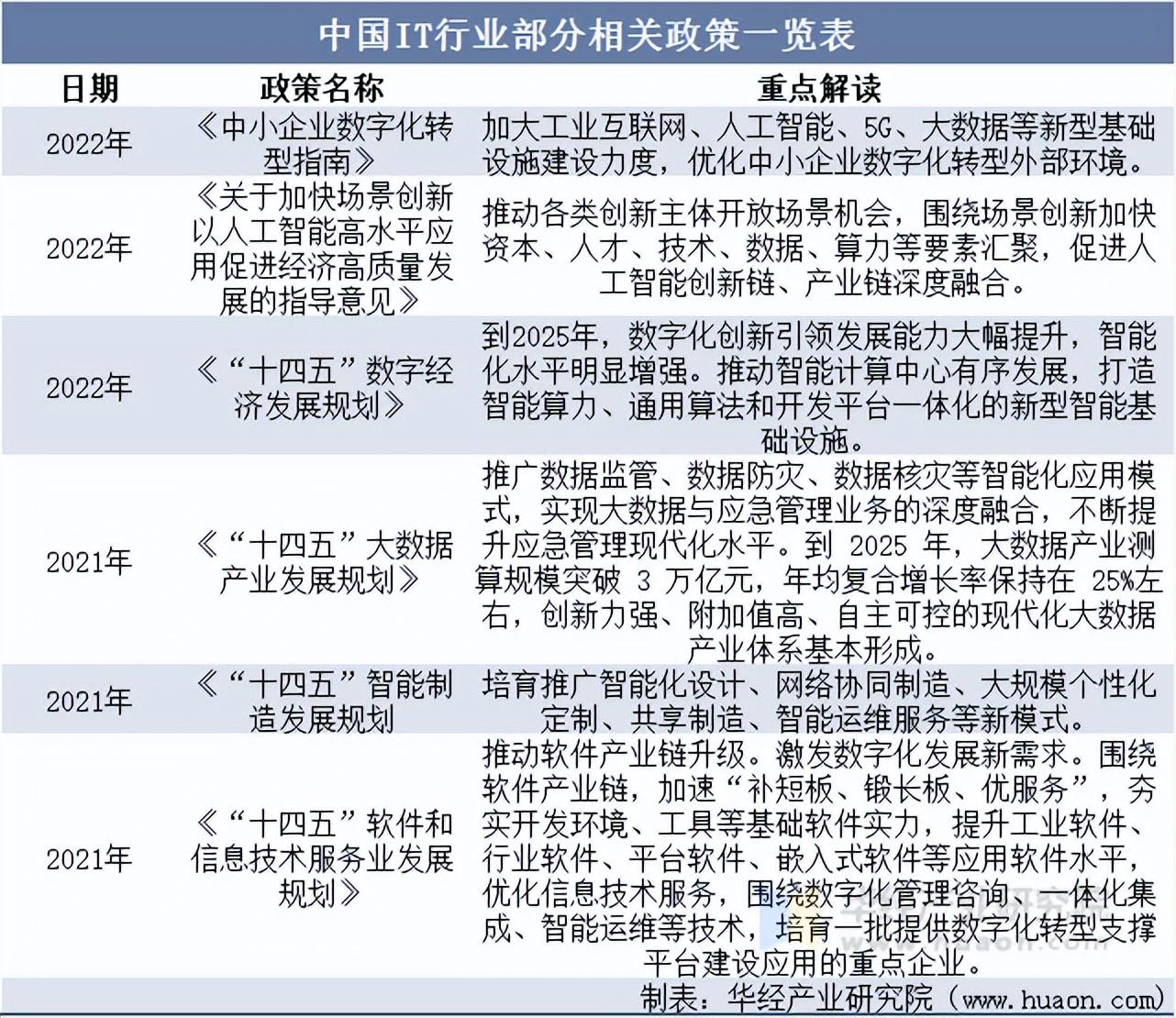 中国IT行业部分相关政策一览表

| 日期 | 政策名称 | 重点解读 |
|---|---|---|
| 2022年 | 《中小企业数字化转型指南》 | 加大工业互联网、人工智能、5G、大数据等新型基础设施建设力度，优化中小企业数字化转型外部环境。 |
| 2022年 | 《关于加快场景创新以人工智能高水平应用促进经济高质量发展的指导意见》 | 推动各类创新主体开放场景机会，围绕场景创新加快资本、人才、技术、数据、算力等要素汇聚，促进人工智能创新链、产业链深度融合。 |
| 2022年 | 《“十四五”数字经济发展规划》 | 到2025年，数字化创新引领发展能力大幅提升，智能化水平明显增强。推动智能计算中心有序发展，打造智能算力、通用算法和开发平台一体化的新型智能基础设施。 |
| 2021年 | 《“十四五”大数据产业发展规划》 | 推广数据监管、数据防灾、数据核灾等智能化应用模式，实现大数据与应急管理业务的深度融合，不断提升应急管理现代化水平。到 2025 年，大数据产业测算规模突破 3 万亿元，年均复合增长率保持在 25%左右，创新力强、附加值高、自主可控的现代化大数据产业体系基本形成。 |
| 2021年 | 《“十四五”智能制造发展规划 | 培育推广智能化设计、网络协同制造、大规模个性化定制、共享制造、智能运维服务等新模式。 |
| 2021年 | 《“十四五”软件和信息技术服务业发展规划》 | 推动软件产业链升级。激发数字化发展新需求。围绕软件产业链，加速“补短板、锻长板、优服务”，夯实开发环境、工具等基础软件实力，提升工业软件、行业软件、平台软件、嵌入式软件等应用软件水平，优化信息技术服务，围绕数字化管理咨询、一体化集成、智能运维等技术，培育一批提供数字化转型支撑平台建设应用的重点企业。 |

制表：华经产业研究院（www.huaon.com）